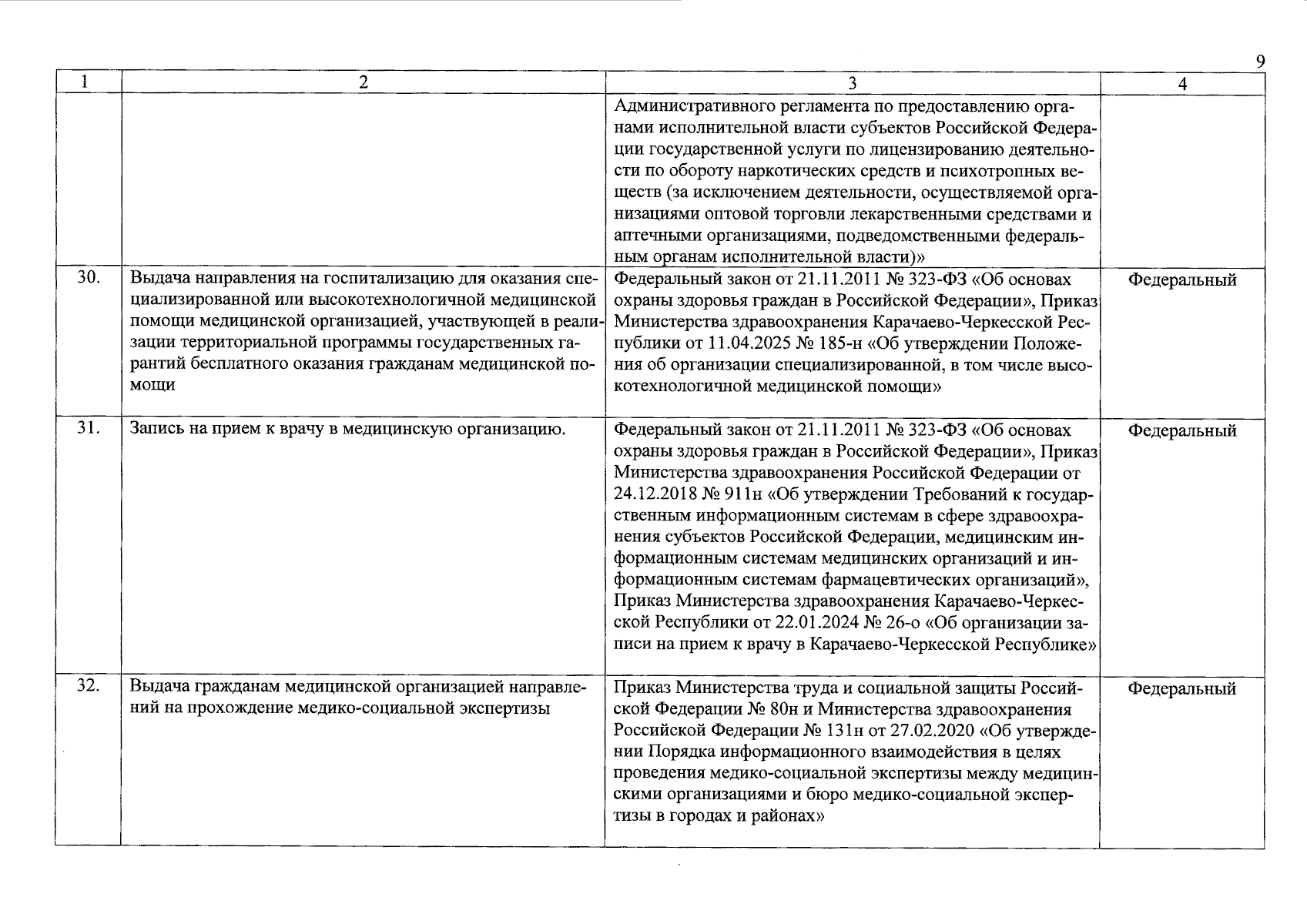 9

| 1 | 2 | 3 | 4 |
|---|---|---|---|
| | | Административного регламента по предоставлению органами исполнительной власти субъектов Российской Федерации государственной услуги по лицензированию деятельности по обороту наркотических средств и психотропных веществ (за исключением деятельности, осуществляемой организациями оптовой торговли лекарственными средствами и аптечными организациями, подведомственными федеральным органам исполнительной власти)» | |
| 30. | Выдача направления на госпитализацию для оказания специализированной или высокотехнологичной медицинской помощи медицинской организацией, участвующей в реализации территориальной программы государственных гарантий бесплатного оказания гражданам медицинской помощи | Федеральный закон от 21.11.2011 № 323-ФЗ «Об основах охраны здоровья граждан в Российской Федерации», Приказ Министерства здравоохранения Карачаево-Черкесской Республики от 11.04.2025 № 185-н «Об утверждении Положения об организации специализированной, в том числе высокотехнологичной медицинской помощи» | Федеральный |
| 31. | Запись на прием к врачу в медицинскую организацию. | Федеральный закон от 21.11.2011 № 323-ФЗ «Об основах охраны здоровья граждан в Российской Федерации», Приказ Министерства здравоохранения Российской Федерации от 24.12.2018 № 911н «Об утверждении Требований к государственным информационным системам в сфере здравоохранения субъектов Российской Федерации, медицинским информационным системам медицинских организаций и информационным системам фармацевтических организаций», Приказ Министерства здравоохранения Карачаево-Черкесской Республики от 22.01.2024 № 26-о «Об организации записи на прием к врачу в Карачаево-Черкесской Республике» | Федеральный |
| 32. | Выдача гражданам медицинской организацией направлений на прохождение медико-социальной экспертизы | Приказ Министерства труда и социальной защиты Российской Федерации № 80н и Министерства здравоохранения Российской Федерации № 131н от 27.02.2020 «Об утверждении Порядка информационного взаимодействия в целях проведения медико-социальной экспертизы между медицинскими организациями и бюро медико-социальной экспертизы в городах и районах» | Федеральный |